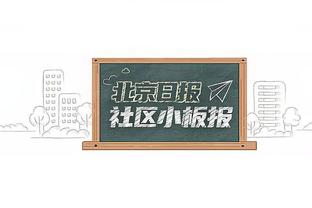 北京日报
社区小板报